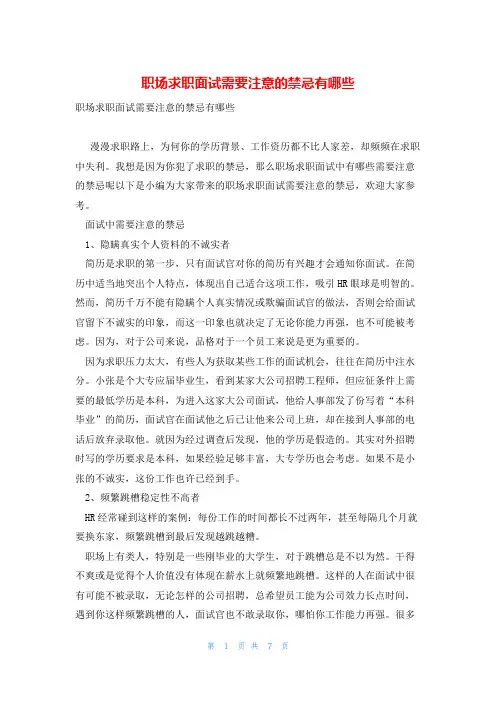 职场求职面试需要注意的禁忌有哪些

职场求职面试需要注意的禁忌有哪些

漫漫求职路上，为何你的学历背景、工作资历都不比人家差，却频频在求职中失利。我想是因为你犯了求职的禁忌，那么职场求职面试中有哪些需要注意的禁忌呢以下是小编为大家带来的职场求职面试需要注意的禁忌，欢迎大家参考。

面试中需要注意的禁忌

1、隐瞒真实个人资料的不诚实者

简历是求职的第一步，只有面试官对你的简历有兴趣才会通知你面试。在简历中适当地突出个人特点，体现出自己适合这项工作，吸引HR眼球是明智的。然而，简历千万不能有隐瞒个人真实情况或欺骗面试官的做法，否则会给面试官留下不诚实的印象，而这一印象也就决定了无论你能力再强，也不可能被考虑。因为，对于公司来说，品格对于一个员工来说是更为重要的。

因为求职压力太大，有些人为获取某些工作的面试机会，往往在简历中注水分。小张是个大专应届毕业生，看到某家大公司招聘工程师，但应征条件上需要的最低学历是本科，为进入这家大公司面试，他给人事部发了份写着“本科毕业”的简历，面试官在面试他之后已让他来公司上班，却在接到人事部的电话后放弃录取他。就因为经过调查后发现，他的学历是假造的。其实对外招聘时写的学历要求是本科，如果经验足够丰富，大专学历也会考虑。如果不是小张的不诚实，这份工作也许已经到手。

2、频繁跳槽稳定性不高者

HR经常碰到这样的案例：每份工作的时间都长不过两年，甚至每隔几个月就要换东家，频繁跳槽到最后发现越跳越糟。

职场上有类人，特别是一些刚毕业的大学生，对于跳槽总是不以为然。干得不爽或是觉得个人价值没有体现在薪水上就频繁地跳槽。这样的人在面试中很有可能不被录取，无论怎样的公司招聘，总希望员工能为公司效力长点时间，遇到你这样频繁跳槽的人，面试官也不敢录取你，哪怕你工作能力再强。很多

第 1 页 共 7 页